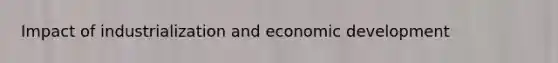 Impact of industrialization and economic development